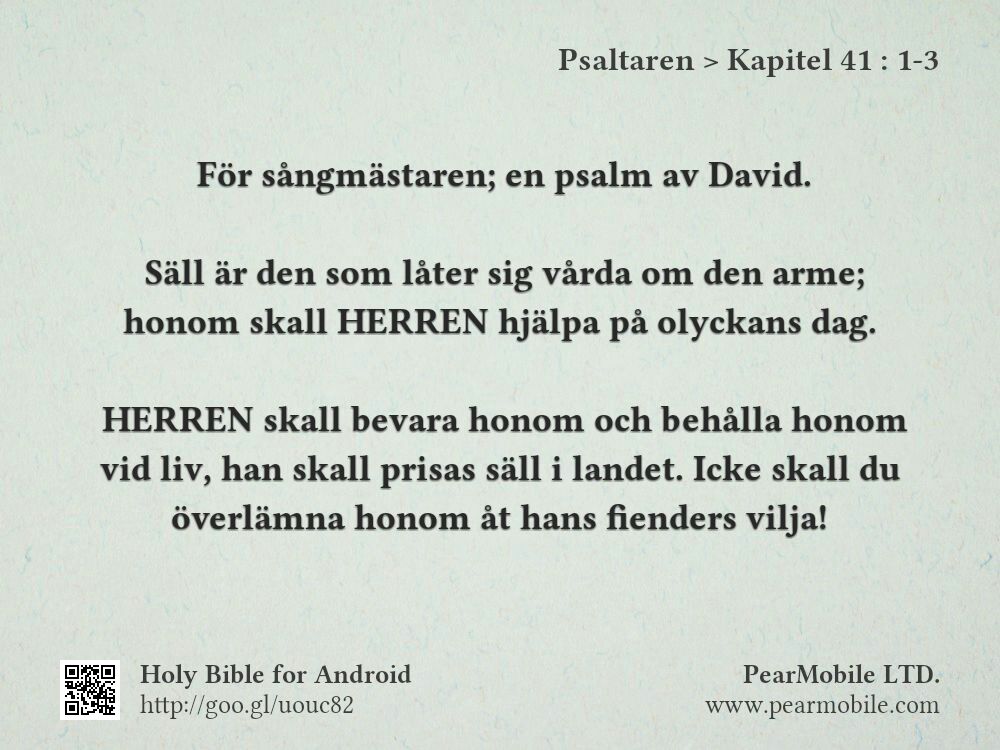 Psaltaren > Kapitel 41 : 1-3

För sångmästaren; en psalm av David.

Säll är den som låter sig vårda om den arme; honom skall HERREN hjälpa på olyckans dag.

HERREN skall bevara honom och behålla honom vid liv, han skall prisas säll i landet. Icke skall du överlämna honom åt hans fienders vilja!

Holy Bible for Android
http://goo.gl/uouc82

PearMobile LTD.
www.pearmobile.com